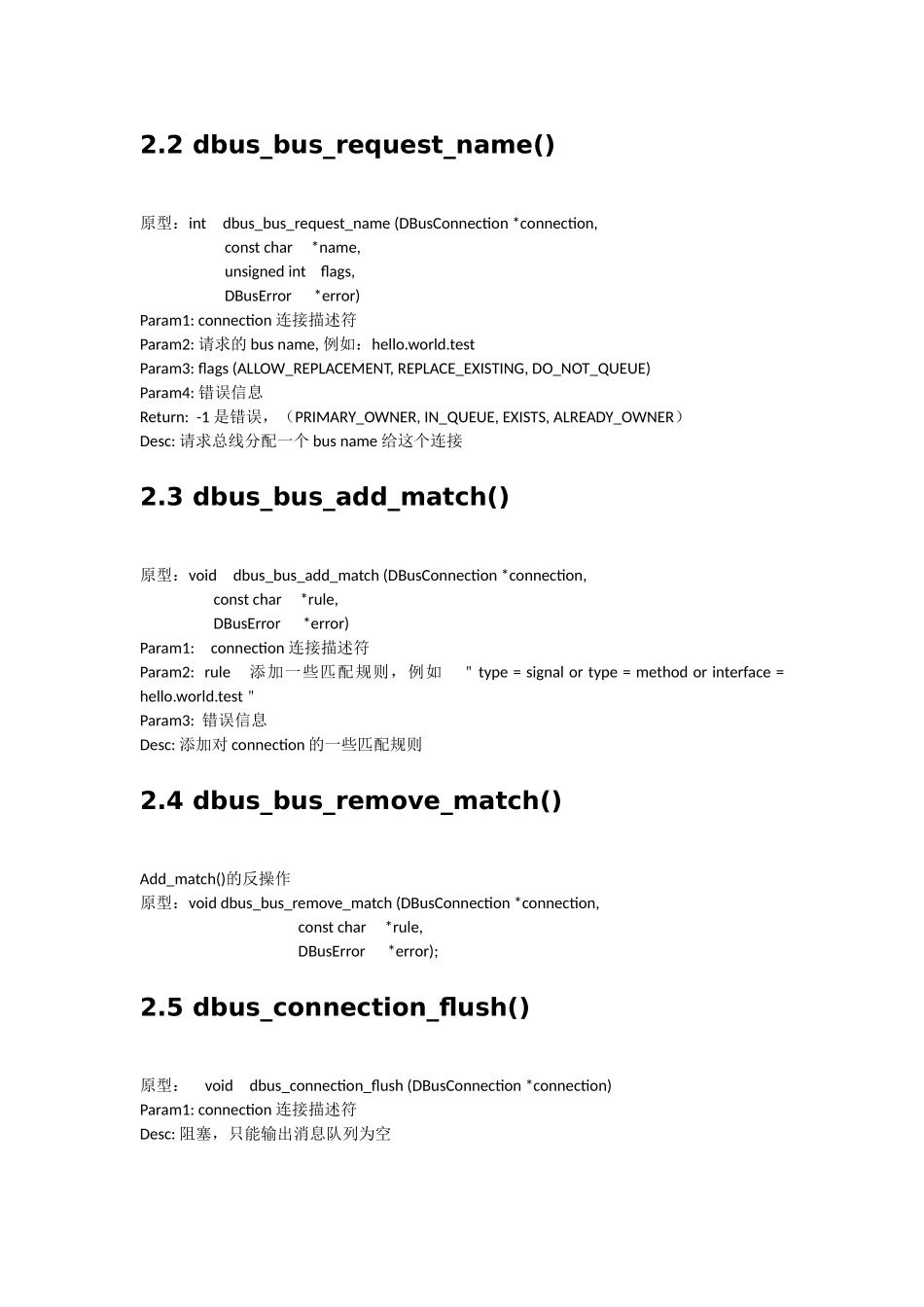 2.2 dbus_bus_request_name()

原型：int dbus_bus_request_name (DBusConnection *connection,
const char *name,
unsigned int flags,
DBusError *error)
Param1: connection 连接描述符
Param2: 请求的 bus name, 例如：hello.world.test
Param3: flags (ALLOW_REPLACEMENT, REPLACE_EXISTING, DO_NOT_QUEUE)
Param4: 错误信息
Return: -1 是错误，（PRIMARY_OWNER, IN_QUEUE, EXISTS, ALREADY_OWNER）
Desc: 请求总线分配一个 bus name 给这个连接

2.3 dbus_bus_add_match()

原型：void dbus_bus_add_match (DBusConnection *connection,
const char *rule,
DBusError *error)
Param1: connection 连接描述符
Param2: rule 添加一些匹配规则，例如 " type = signal or type = method or interface = hello.world.test "
Param3: 错误信息
Desc: 添加对 connection 的一些匹配规则

2.4 dbus_bus_remove_match()

Add_match()的反操作
原型：void dbus_bus_remove_match (DBusConnection *connection,
const char *rule,
DBusError *error);

2.5 dbus_connection_flush()

原型： void dbus_connection_flush (DBusConnection *connection)
Param1: connection 连接描述符
Desc: 阻塞，只能输出消息队列为空